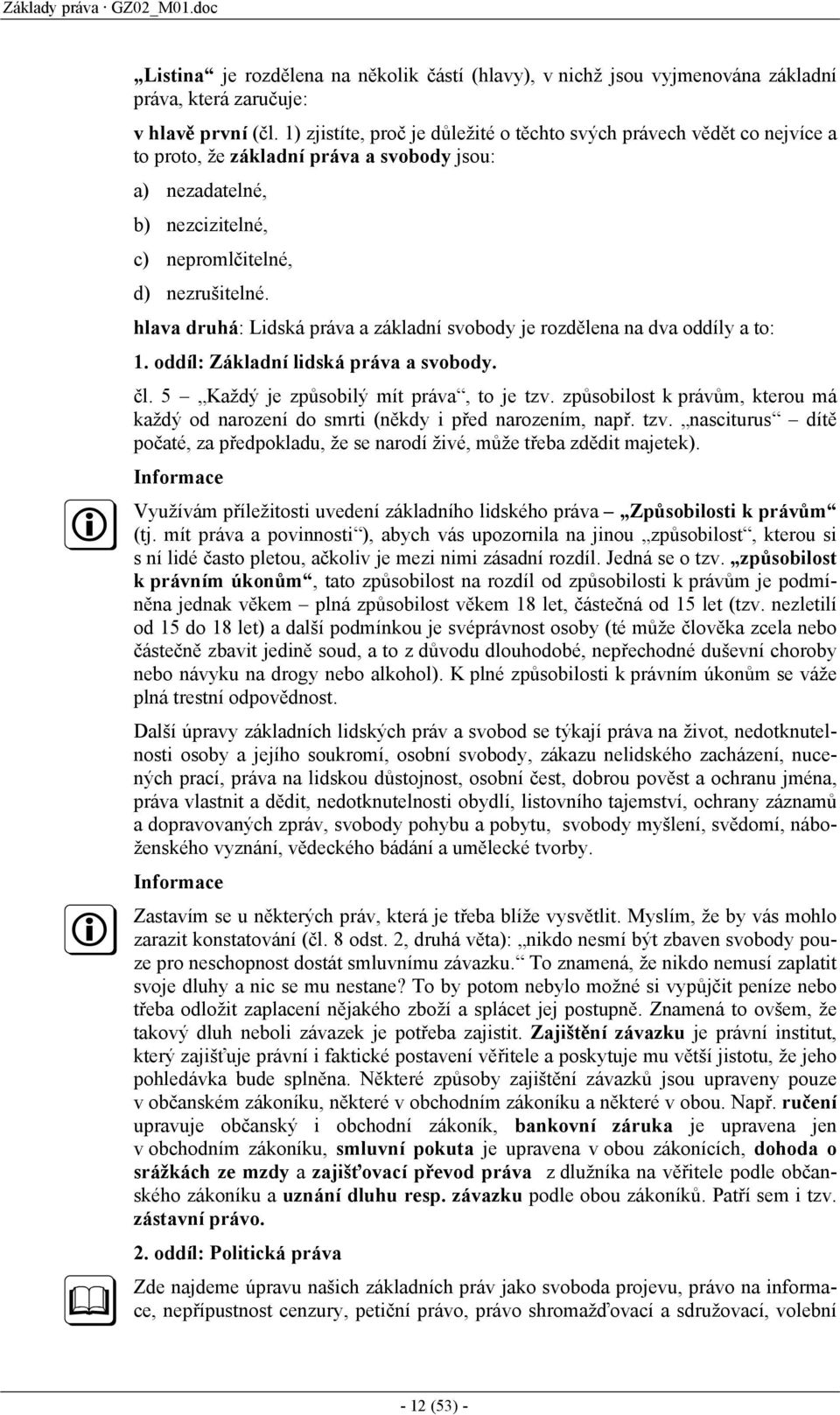 Základy práva · GZ02_M01.doc

„Listina“ je rozdělena na několik částí (hlavy), v nichž jsou vyjmenována základní práva, která zaručuje:

v hlavě první (čl. 1) zjistíte, proč je důležité o těchto svých právech vědět co nejvíce a to proto, že základní práva a svobody jsou:

a) nezadatelné,

b) nezcizitelné,

c) nepromlčitelné,

d) nezrušitelné.

hlava druhá: Lidská práva a základní svobody je rozdělena na dva oddíly a to:

1. oddíl: Základní lidská práva a svobody.

čl. 5 – „Každý je způsobilý mít práva“, to je tzv. způsobilost k právům, kterou má každý od narození do smrti (někdy i před narozením, např. tzv. „nasciturus“ – dítě počaté, za předpokladu, že se narodí živé, může třeba zdědit majetek).

Informace

Využívám příležitosti uvedení základního lidského práva – „Způsobilosti k právům“ (tj. mít práva a povinnosti“), abych vás upozornila na jinou „způsobilost“, kterou si s ní lidé často pletou, ačkoliv je mezi nimi zásadní rozdíl. Jedná se o tzv. „způsobilost k právním úkonům“, tato způsobilost na rozdíl od způsobilosti k právům je podmíněna jednak věkem – plná způsobilost věkem 18 let, částečná od 15 let (tzv. nezletilí od 15 do 18 let) a další podmínkou je svéprávnost osoby (té může člověka zcela nebo částečně zbavit jedině soud, a to z důvodu dlouhodobé, nepřechodné duševní choroby nebo návyku na drogy nebo alkohol). K plné způsobilosti k právním úkonům se váže plná trestní odpovědnost.

Další úpravy základních lidských práv a svobod se týkají práva na život, nedotknutelnosti osoby a jejího soukromí, osobní svobody, zákazu nelidského zacházení, nucených prací, práva na lidskou důstojnost, osobní čest, dobrou pověst a ochranu jména, práva vlastnit a dědit, nedotknutelnosti obydlí, listovního tajemství, ochrany záznamů a dopravovaných zpráv, svobody pohybu a pobytu, svobody myšlení, svědomí, náboženského vyznání, vědeckého bádání a umělecké tvorby.

Informace

Zastavím se u některých práv, která je třeba blíže vysvětlit. Myslím, že by vás mohlo zarazit konstatování (čl. 8 odst. 2, druhá věta): „nikdo nesmí být zbaven svobody pouze pro neschopnost dostát smluvnímu závazku.“ To znamená, že nikdo nemusí zaplatit svoje dluhy a nic se mu nestane? To by potom nebylo možné si vypůjčit peníze nebo třeba odložit zaplacení nějakého zboží a splácet jej postupně. Znamená to ovšem, že takový dluh neboli závazek je potřeba zajistit. Zajištění závazku je právní institut, který zajišťuje právní i faktické postavení věřitele a poskytuje mu větší jistotu, že jeho pohledávka bude splněna. Některé způsoby zajištění závazků jsou upraveny pouze v občanském zákoníku, některé v obchodním zákoníku a některé v obou. Např. ručení upravuje občanský i obchodní zákoník, bankovní záruka je upravena jen v obchodním zákoníku, smluvní pokuta je upravena v obou zákonících, dohoda o srážkách ze mzdy a zajišťovací převod práva z dlužníka na věřitele podle občanského zákoníku a uznání dluhu resp. závazku podle obou zákoníků. Patří sem i tzv. zástavní právo.

2. oddíl: Politická práva

Zde najdeme úpravu našich základních práv jako svoboda projevu, právo na informace, nepřípustnost cenzury, petiční právo, právo shromažďovací a sdružovací, volební

- 12 (53) -